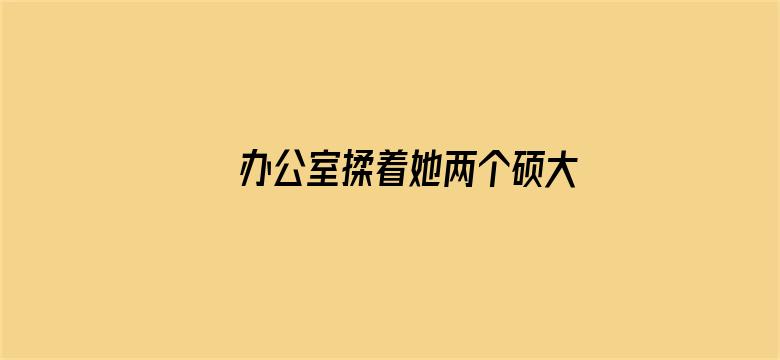 办公室揉着她两个硕大